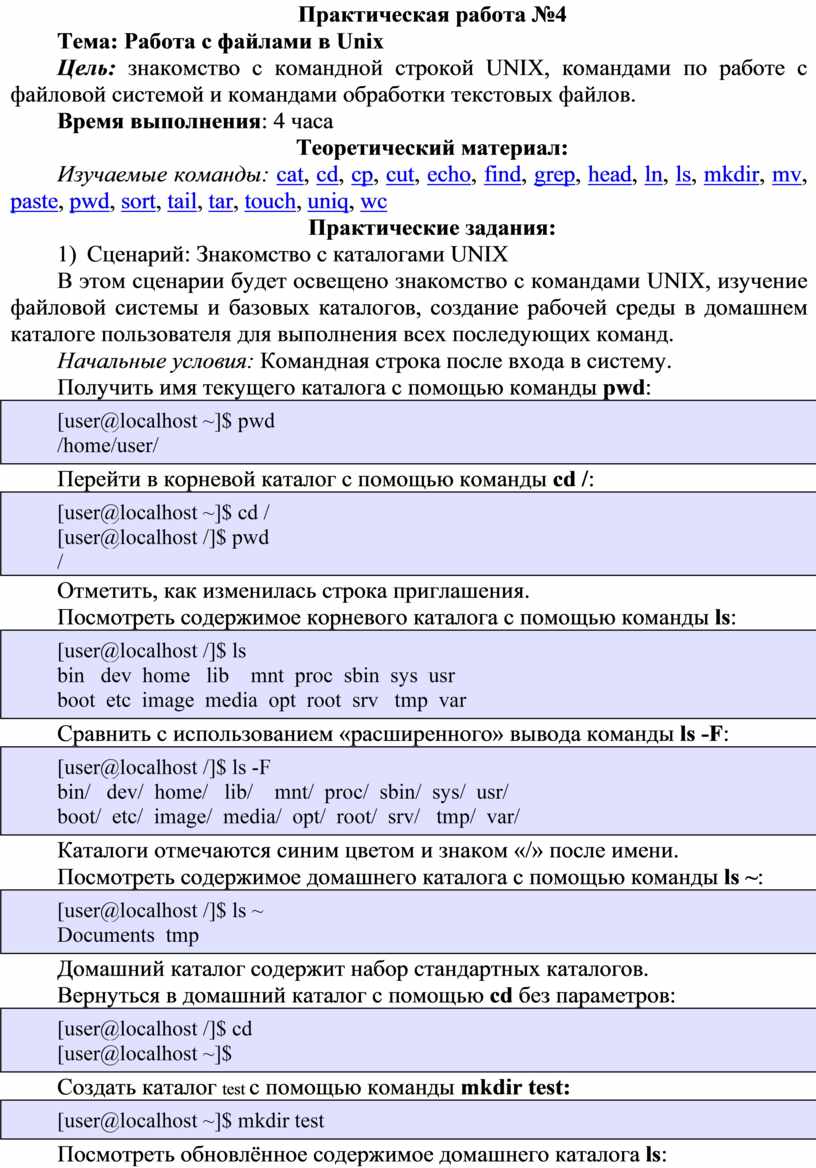 Практическая работа №4

Тема: Работа с файлами в Unix

Цель: знакомство с командной строкой UNIX, командами по работе с файловой системой и командами обработки текстовых файлов.

Время выполнения: 4 часа

Теоретический материал:

Изучаемые команды: cat, cd, cp, cut, echo, find, grep, head, ln, ls, mkdir, mv, paste, pwd, sort, tail, tar, touch, uniq, wc

Практические задания:

1) Сценарий: Знакомство с каталогами UNIX

В этом сценарии будет освещено знакомство с командами UNIX, изучение файловой системы и базовых каталогов, создание рабочей среды в домашнем каталоге пользователя для выполнения всех последующих команд.

Начальные условия: Командная строка после входа в систему.

Получить имя текущего каталога с помощью команды pwd:

[user@localhost ~]$ pwd
/home/user/

Перейти в корневой каталог с помощью команды cd /:

[user@localhost ~]$ cd /
[user@localhost /]$ pwd
/

Отметить, как изменилась строка приглашения.

Посмотреть содержимое корневого каталога с помощью команды ls:

[user@localhost /]$ ls
bin dev home lib mnt proc sbin sys usr
boot etc image media opt root srv tmp var

Сравнить с использованием «расширенного» вывода команды ls -F:

[user@localhost /]$ ls -F
bin/ dev/ home/ lib/ mnt/ proc/ sbin/ sys/ usr/
boot/ etc/ image/ media/ opt/ root/ srv/ tmp/ var/

Каталоги отмечаются синим цветом и знаком «/» после имени.

Посмотреть содержимое домашнего каталога с помощью команды ls ~:

[user@localhost /]$ ls ~
Documents tmp

Домашний каталог содержит набор стандартных каталогов.

Вернуться в домашний каталог с помощью cd без параметров:

[user@localhost /]$ cd
[user@localhost ~]$

Создать каталог test с помощью команды mkdir test:

[user@localhost ~]$ mkdir test

Посмотреть обновлённое содержимое домашнего каталога ls: